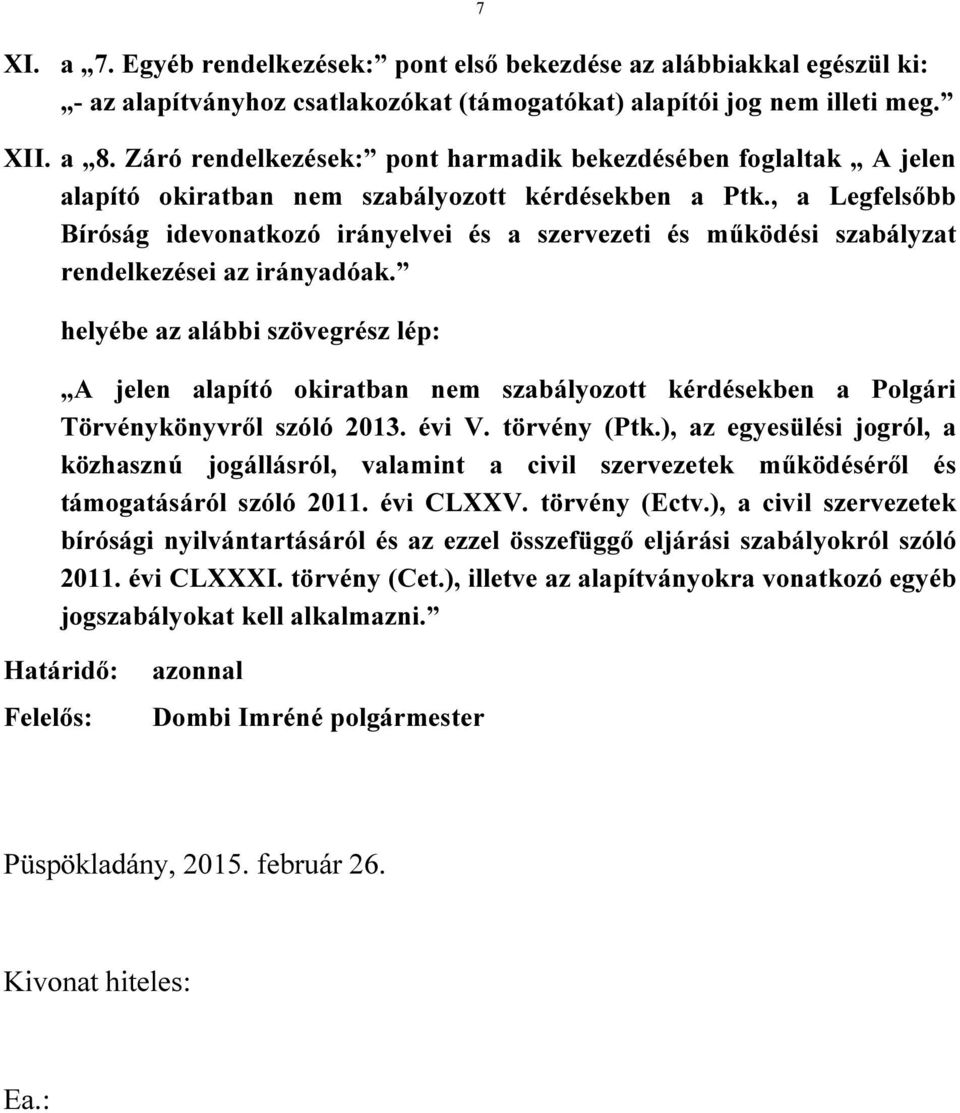 7

XI. a „7. Egyéb rendelkezések:” pont első bekezdése az alábbiakkal egészül ki: „- az alapítványhoz csatlakozókat (támogatókat) alapítói jog nem illeti meg.”

XII. a „8. Záró rendelkezések:” pont harmadik bekezdésében foglaltak „ A jelen alapító okiratban nem szabályozott kérdésekben a Ptk., a Legfelsőbb Bíróság idevonatkozó irányelvei és a szervezeti és működési szabályzat rendelkezései az irányadóak.”

helyébe az alábbi szövegrész lép:

„A jelen alapító okiratban nem szabályozott kérdésekben a Polgári Törvénykönyvről szóló 2013. évi V. törvény (Ptk.), az egyesülési jogról, a közhasznú jogállásról, valamint a civil szervezetek működéséről és támogatásáról szóló 2011. évi CLXXV. törvény (Ectv.), a civil szervezetek bírósági nyilvántartásáról és az ezzel összefüggő eljárási szabályokról szóló 2011. évi CLXXXI. törvény (Cet.), illetve az alapítványokra vonatkozó egyéb jogszabályokat kell alkalmazni.”

Határidő: azonnal

Felelős: Dombi Imréné polgármester

Püspökladány, 2015. február 26.

Kivonat hiteles:

Ea.: